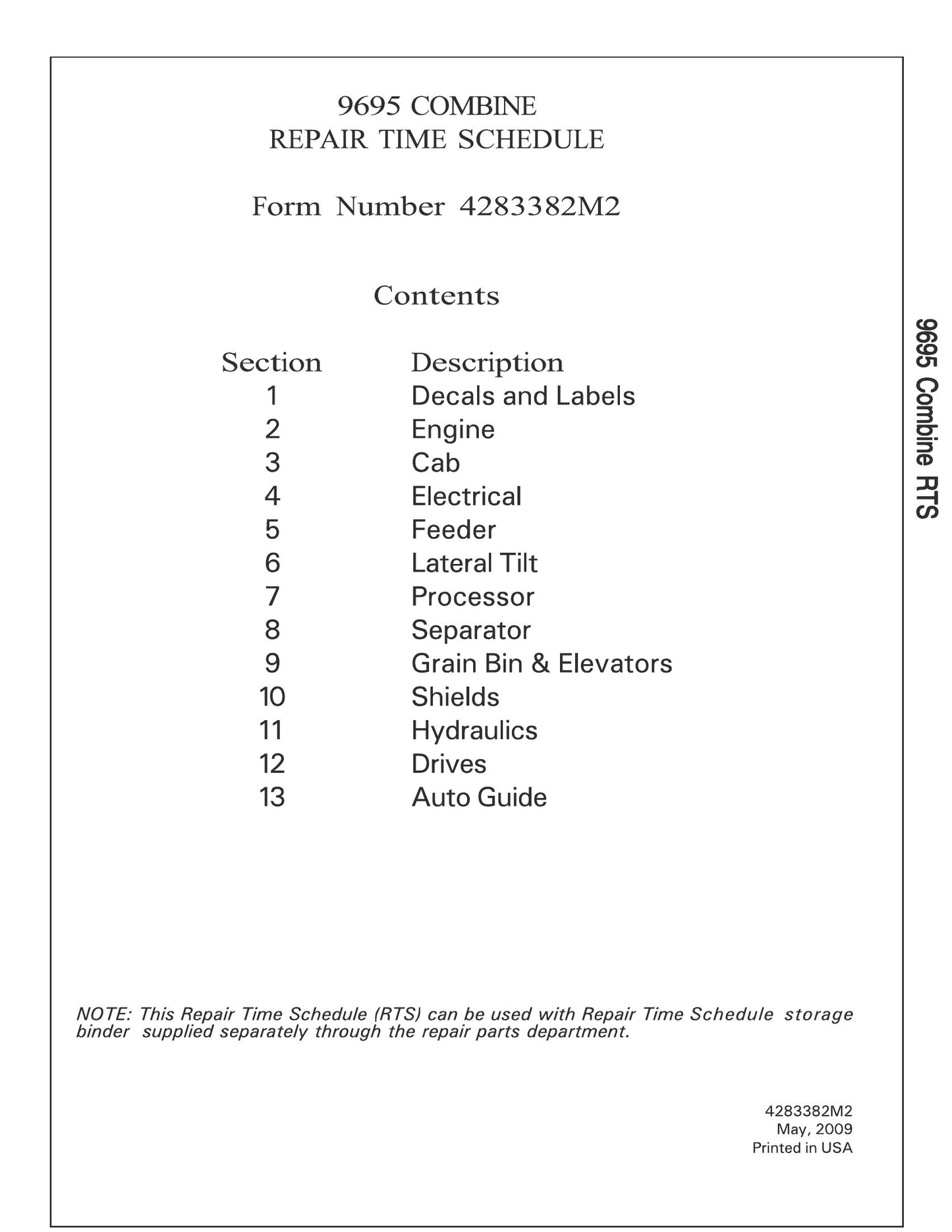 9695 COMBINE
REPAIR TIME SCHEDULE

Form Number 4283382M2

Contents

Section Description
1 Decals and Labels
2 Engine
3 Cab
4 Electrical
5 Feeder
6 Lateral Tilt
7 Processor
8 Separator
9 Grain Bin & Elevators
10 Shields
11 Hydraulics
12 Drives
13 Auto Guide

NOTE: This Repair Time Schedule (RTS) can be used with Repair Time Schedule storage binder supplied separately through the repair parts department.

4283382M2
May, 2009
Printed in USA

9695 Combine RTS